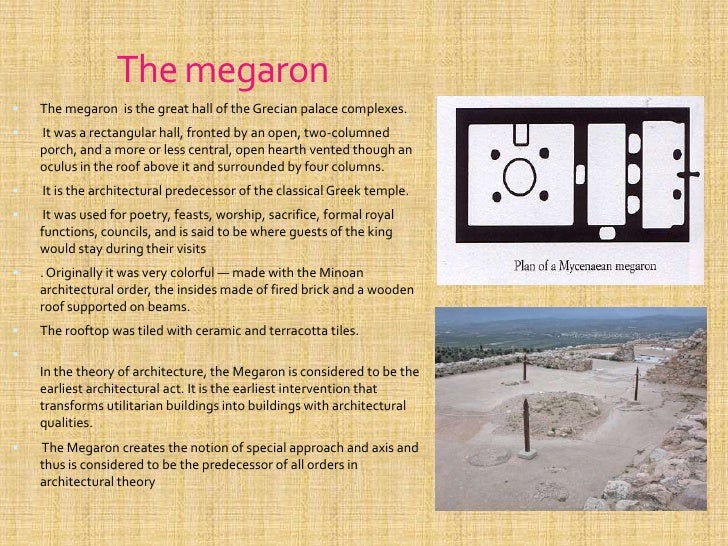 The megaron

The megaron is the great hall of the Grecian palace complexes.

It was a rectangular hall, fronted by an open, two-columned porch, and a more or less central, open hearth vented though an oculus in the roof above it and surrounded by four columns.

It is the architectural predecessor of the classical Greek temple.

It was used for poetry, feasts, worship, sacrifice, formal royal functions, councils, and is said to be where guests of the king would stay during their visits

. Originally it was very colorful — made with the Minoan architectural order, the insides made of fired brick and a wooden roof supported on beams.

The rooftop was tiled with ceramic and terracotta tiles.

In the theory of architecture, the Megaron is considered to be the earliest architectural act. It is the earliest intervention that transforms utilitarian buildings into buildings with architectural qualities.

The Megaron creates the notion of special approach and axis and thus is considered to be the predecessor of all orders in architectural theory

Plan of a Mycenaean megaron